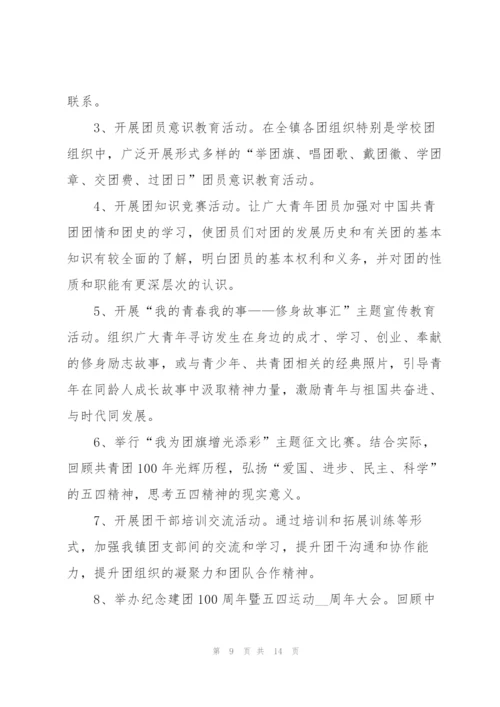 联系。

3、开展团员意识教育活动。在全镇各团组织特别是学校团组织中，广泛开展形式多样的“举团旗、唱团歌、戴团徽、学团章、交团费、过团日”团员意识教育活动。

4、开展团知识竞赛活动。让广大青年团员加强对中国共青团团情和团史的学习，使团员们对团的发展历史和有关团的基本知识有较全面的了解，明白团员的基本权利和义务，并对团的性质和职能有更深层次的认识。

5、开展“我的青春我的事——修身故事汇”主题宣传教育活动。组织广大青年寻访发生在身边的成才、学习、创业、奉献的修身励志故事，或与青少年、共青团相关的经典照片，引导青年在同龄人成长故事中汲取精神力量，激励青年与祖国共奋进、与时代同发展。

6、举行“我为团旗增光添彩”主题征文比赛。结合实际，回顾共青团100年光辉历程，弘扬“爱国、进步、民主、科学”的五四精神，思考五四精神的现实意义。

7、开展团干部培训交流活动。通过培训和拓展训练等形式，加强我镇团支部间的交流和学习，提升团干沟通和协作能力，提升团组织的凝聚力和团队合作精神。

8、举办纪念建团100周年暨五四运动__周年大会。回顾中

第 9 页 共 14 页